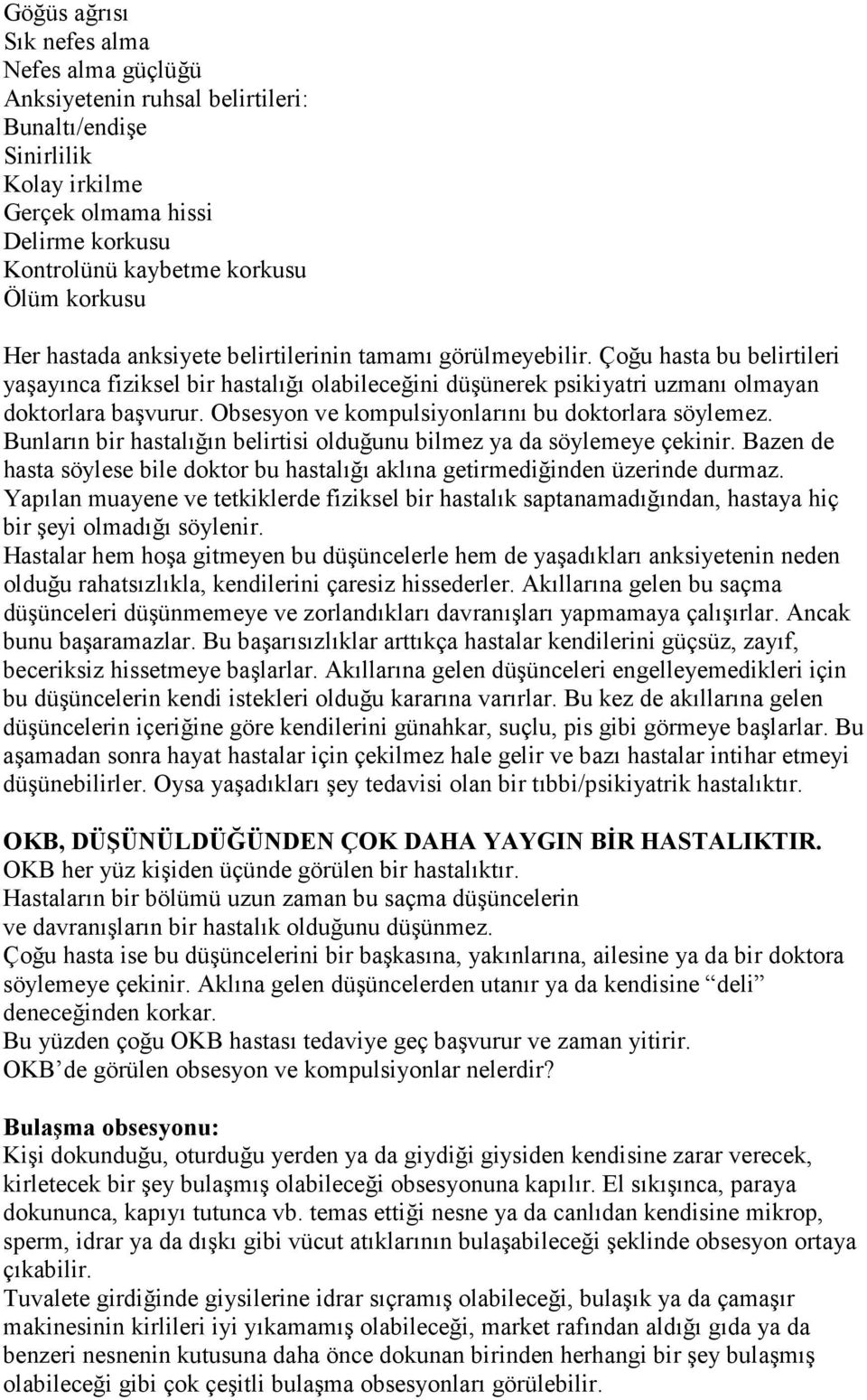 Göğüs ağrısı
Sık nefes alma
Nefes alma güçlüğü
Anksiyetenin ruhsal belirtileri:
Bunaltı/endişe
Sinirlilik
Kolay irkilme
Gerçek olmama hissi
Delirme korkusu
Kontrolünü kaybetme korkusu
Ölüm korkusu

Her hastada anksiyete belirtilerinin tamamı görülmeyebilir. Çoğu hasta bu belirtileri yaşayınca fiziksel bir hastalığı olabileceğini düşünerek psikiyatri uzmanı olmayan doktorlara başvurur. Obsesyon ve kompulsiyonlarını bu doktorlara söylemez. Bunların bir hastalığın belirtisi olduğunu bilmez ya da söylemeye çekinir. Bazen de hasta söylese bile doktor bu hastalığı aklına getirmediğinden üzerinde durmaz. Yapılan muayene ve tetkiklerde fiziksel bir hastalık saptanamadığından, hastaya hiç bir şeyi olmadığı söylenir.
Hastalar hem hoşa gitmeyen bu düşüncelerle hem de yaşadıkları anksiyetenin neden olduğu rahatsızlıkla, kendilerini çaresiz hissederler. Akıllarına gelen bu saçma düşünceleri düşünmemeye ve zorlandıkları davranışları yapmamaya çalışırlar. Ancak bunu başaramazlar. Bu başarısızlıklar arttıkça hastalar kendilerini güçsüz, zayıf, beceriksiz hissetmeye başlarlar. Akıllarına gelen düşünceleri engelleyemedikleri için bu düşüncelerin kendi istekleri olduğu kararına varırlar. Bu kez de akıllarına gelen düşüncelerin içeriğine göre kendilerini günahkar, suçlu, pis gibi görmeye başlarlar. Bu aşamadan sonra hayat hastalar için çekilmez hale gelir ve bazı hastalar intihar etmeyi düşünebilirler. Oysa yaşadıkları şey tedavisi olan bir tıbbi/psikiyatrik hastalıktır.

OKB, DÜŞÜNÜLDÜĞÜNDEN ÇOK DAHA YAYGIN BİR HASTALIKTIR.
OKB her yüz kişiden üçünde görülen bir hastalıktır.
Hastaların bir bölümü uzun zaman bu saçma düşüncelerin ve davranışların bir hastalık olduğunu düşünmez.
Çoğu hasta ise bu düşüncelerini bir başkasına, yakınlarına, ailesine ya da bir doktora söylemeye çekinir. Aklına gelen düşüncelerden utanır ya da kendisine “deli” deneceğinden korkar.
Bu yüzden çoğu OKB hastası tedaviye geç başvurur ve zaman yitirir.
OKB’de görülen obsesyon ve kompulsiyonlar nelerdir?

Bulaşma obsesyonu:
Kişi dokunduğu, oturduğu yerden ya da giydiği giysiden kendisine zarar verecek, kirletecek bir şey bulaşmış olabileceği obsesyonuna kapılır. El sıkışınca, paraya dokununca, kapıyı tutunca vb. temas ettiği nesne ya da canlıdan kendisine mikrop, sperm, idrar ya da dışkı gibi vücut atıklarının bulaşabileceği şeklinde obsesyon ortaya çıkabilir.
Tuvalete girdiğinde giysilerine idrar sıçramış olabileceği, bulaşık ya da çamaşır makinesinin kirlileri iyi yıkamamış olabileceği, market rafından aldığı gıda ya da benzeri nesnenin kutusuna daha önce dokunan birinden herhangi bir şey bulaşmış olabileceği gibi çok çeşitli bulaşma obsesyonları görülebilir.